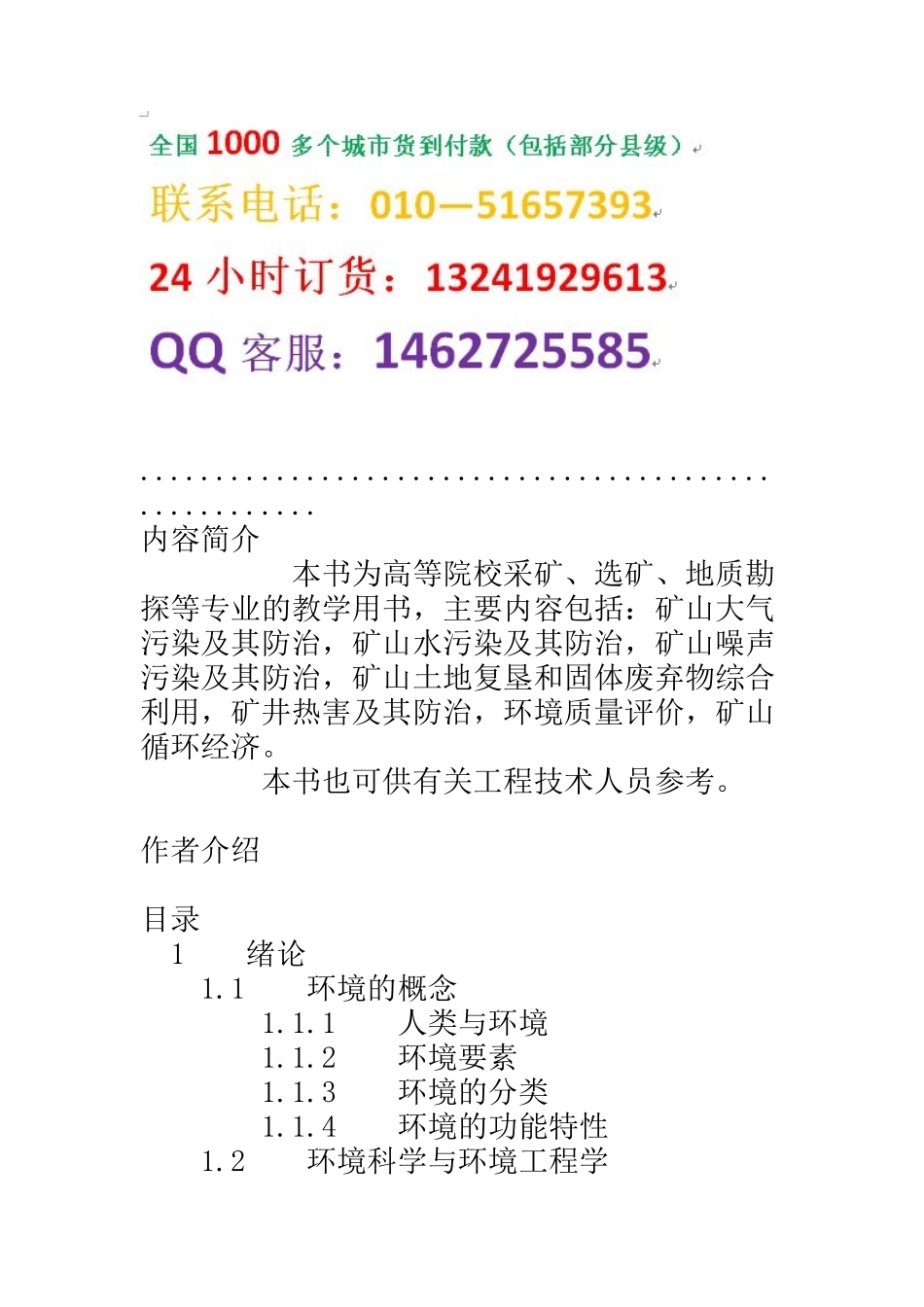 全国 1000 多个城市货到付款（包括部分县级）

联系电话：010—51657393

24 小时订货：13241929613

QQ 客服：1462725585

.......................................................

内容简介

本书为高等院校采矿、选矿、地质勘探等专业的教学用书，主要内容包括：矿山大气污染及其防治，矿山水污染及其防治，矿山噪声污染及其防治，矿山土地复垦和固体废弃物综合利用，矿井热害及其防治，环境质量评价，矿山循环经济。

本书也可供有关工程技术人员参考。

作者介绍

目录

1 绪论

1.1 环境的概念

1.1.1 人类与环境

1.1.2 环境要素

1.1.3 环境的分类

1.1.4 环境的功能特性

1.2 环境科学与环境工程学